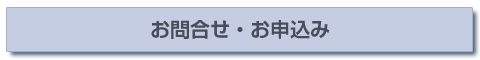 お問合せ・お申込み